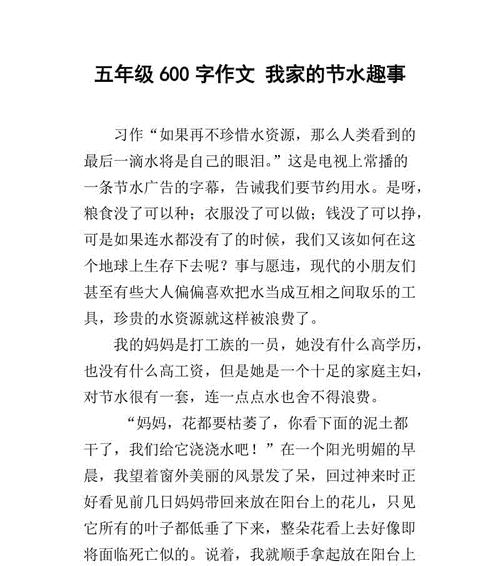 五年级 600 字作文 我家的节水趣事

习作“如果再不珍惜水资源，那么人类看到的最后一滴水将是自己的眼泪。”这是电视上常播的一条节水广告的字幕，告诫我们要节约用水。是呀，粮食没了可以种；衣服没了可以做；钱没了可以挣，可是如果连水都没有了的时候，我们又该如何在这个地球上生存下去呢？事与愿违，现代的小朋友们甚至有些大人偏偏喜欢把水当成互相之间取乐的工具，珍贵的水资源就这样被浪费了。

我的妈妈是打工族的一员，她没有什么高学历，也没有什么高工资，但是她是一个十足的家庭主妇，对节水很有一套，连一点点水也舍不得浪费。

“妈妈，花都要枯萎了，你看下面的泥土都干了，我们给它浇浇水吧！”在一个阳光明媚的早晨，我望着窗外美丽的风景发了呆，回过神来时正好看见前几日妈妈带回来放在阳台上的花儿，只见它所有的叶子都低垂了下来，整朵花看上去好像即将面临死亡似的。说着，我就顺手拿起放在阳台上